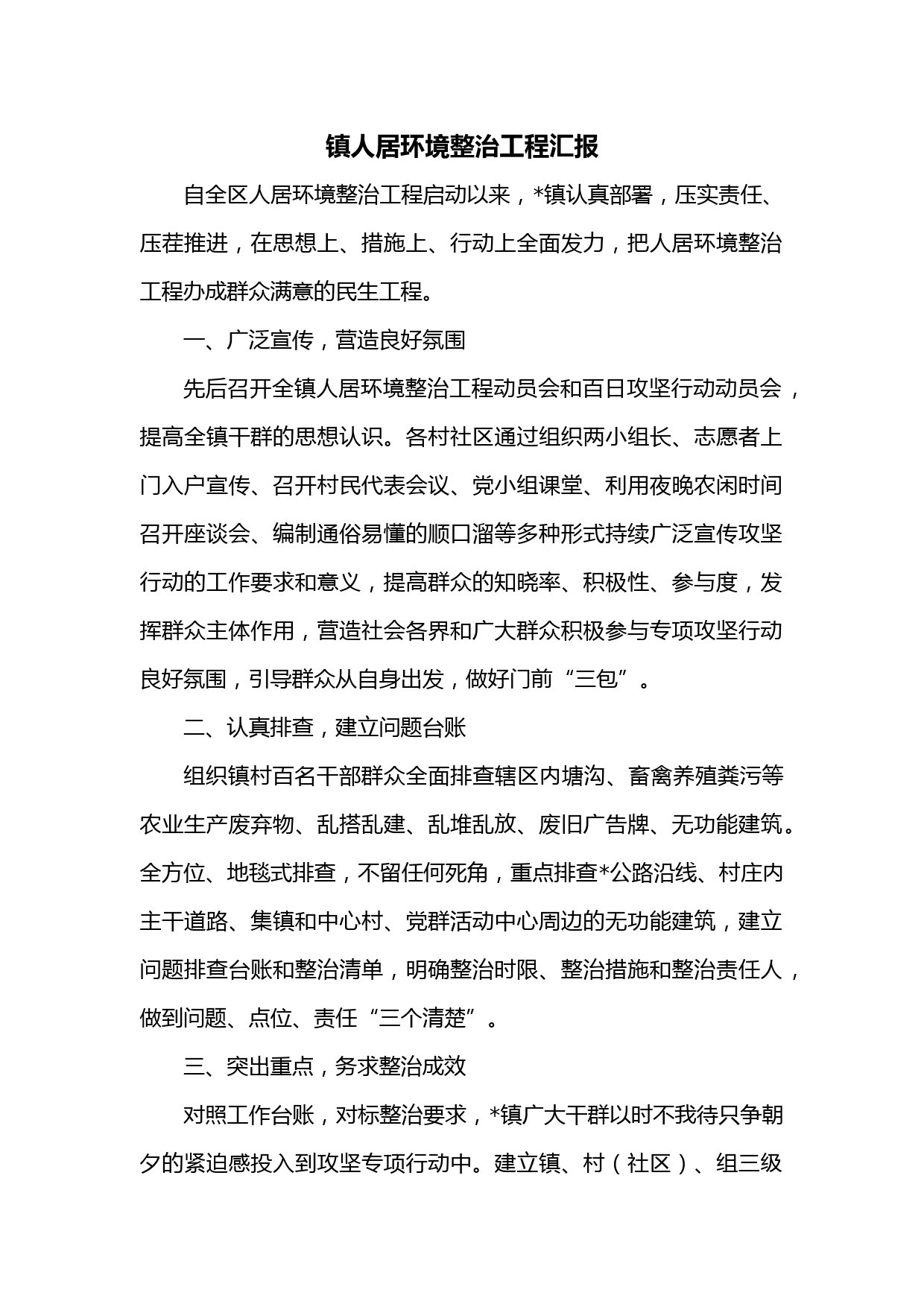 镇人居环境整治工程汇报

自全区人居环境整治工程启动以来，*镇认真部署，压实责任、压茬推进，在思想上、措施上、行动上全面发力，把人居环境整治工程办成群众满意的民生工程。

一、广泛宣传，营造良好氛围

先后召开全镇人居环境整治工程动员会和百日攻坚行动动员会，提高全镇干群的思想认识。各村社区通过组织两小组长、志愿者上门入户宣传、召开村民代表会议、党小组课堂、利用夜晚农闲时间召开座谈会、编制通俗易懂的顺口溜等多种形式持续广泛宣传攻坚行动的工作要求和意义，提高群众的知晓率、积极性、参与度，发挥群众主体作用，营造社会各界和广大群众积极参与专项攻坚行动良好氛围，引导群众从自身出发，做好门前“三包”。

二、认真排查，建立问题台账

组织镇村百名干部群众全面排查辖区内塘沟、畜禽养殖粪污等农业生产废弃物、乱搭乱建、乱堆乱放、废旧广告牌、无功能建筑。全方位、地毯式排查，不留任何死角，重点排查*公路沿线、村庄内主干道路、集镇和中心村、党群活动中心周边的无功能建筑，建立问题排查台账和整治清单，明确整治时限、整治措施和整治责任人，做到问题、点位、责任“三个清楚”。

三、突出重点，务求整治成效

对照工作台账，对标整治要求，*镇广大干群以时不我待只争朝夕的紧迫感投入到攻坚专项行动中。建立镇、村（社区）、组三级